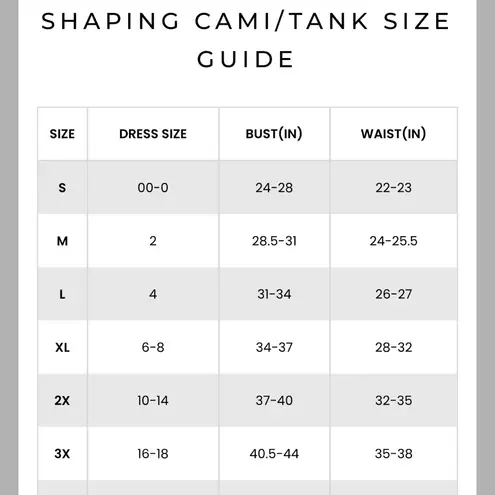 SHAPING CAMI/TANK SIZE GUIDE

| SIZE | DRESS SIZE | BUST(IN) | WAIST(IN) |
|---|---|---|---|
| S | 00-0 | 24-28 | 22-23 |
| M | 2 | 28.5-31 | 24-25.5 |
| L | 4 | 31-34 | 26-27 |
| XL | 6-8 | 34-37 | 28-32 |
| 2X | 10-14 | 37-40 | 32-35 |
| 3X | 16-18 | 40.5-44 | 35-38 |